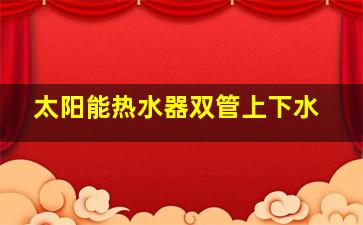 太阳能热水器双管上下水